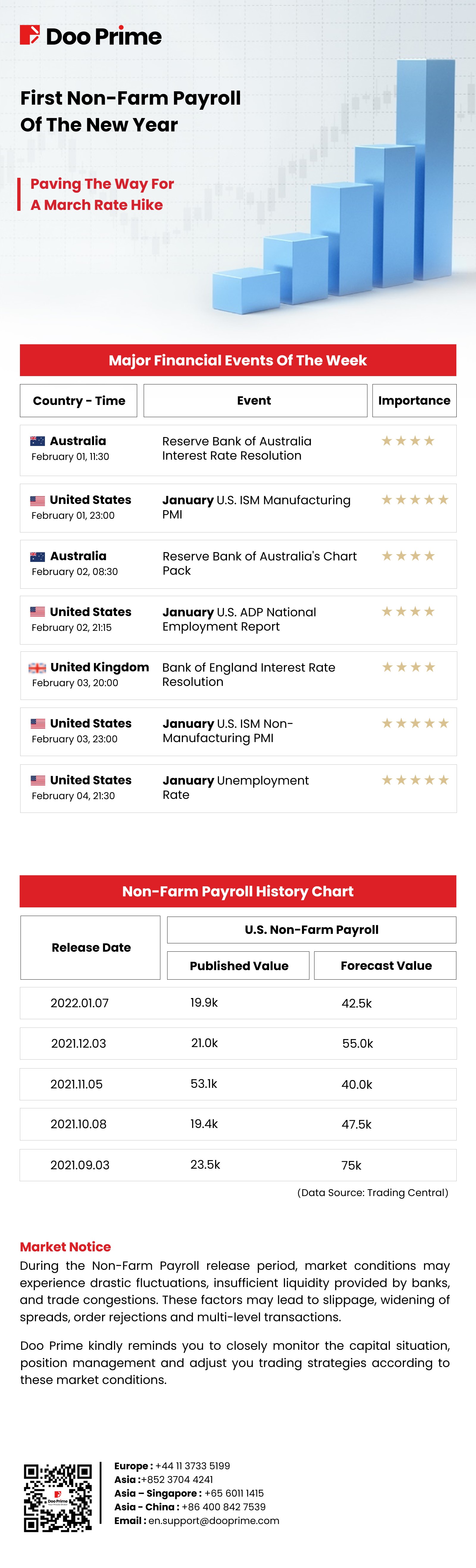 Doo Prime

First Non-Farm Payroll Of The New Year

Paving The Way For A March Rate Hike

Major Financial Events Of The Week

| Country - Time | Event | Importance |
|---|---|---|
| Australia February 01, 11:30 | Reserve Bank of Australia Interest Rate Resolution | ★★★★ |
| United States February 01, 23:00 | January U.S. ISM Manufacturing PMI | ★★★★★ |
| Australia February 02, 08:30 | Reserve Bank of Australia's Chart Pack | ★★★★ |
| United States February 02, 21:15 | January U.S. ADP National Employment Report | ★★★★ |
| United Kingdom February 03, 20:00 | Bank of England Interest Rate Resolution | ★★★★ |
| United States February 03, 23:00 | January U.S. ISM Non-Manufacturing PMI | ★★★★★ |
| United States February 04, 21:30 | January Unemployment Rate | ★★★★★ |

Non-Farm Payroll History Chart

| Release Date | U.S. Non-Farm Payroll Published Value | U.S. Non-Farm Payroll Forecast Value |
|---|---|---|
| 2022.01.07 | 19.9k | 42.5k |
| 2021.12.03 | 21.0k | 55.0k |
| 2021.11.05 | 53.1k | 40.0k |
| 2021.10.08 | 19.4k | 47.5k |
| 2021.09.03 | 23.5k | 75k |

(Data Source: Trading Central)

Market Notice
During the Non-Farm Payroll release period, market conditions may experience drastic fluctuations, insufficient liquidity provided by banks, and trade congestions. These factors may lead to slippage, widening of spreads, order rejections and multi-level transactions.

Doo Prime kindly reminds you to closely monitor the capital situation, position management and adjust you trading strategies according to these market conditions.

Doo Prime

Europe : +44 11 3733 5199
Asia :+852 3704 4241
Asia – Singapore : +65 6011 1415
Asia - China : +86 400 842 7539
Email : en.support@dooprime.com